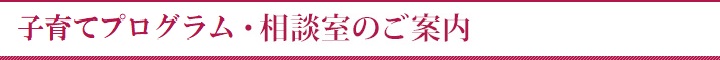 子育てプログラム・相談室のご案内